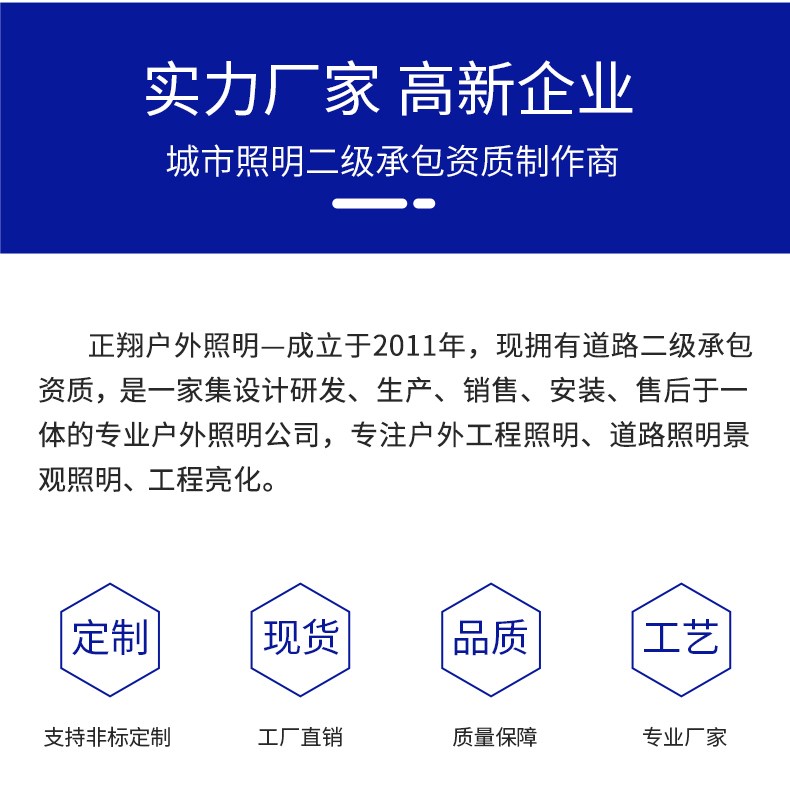 实力厂家 高新企业

城市照明二级承包资质制作商

正翔户外照明—成立于2011年，现拥有道路二级承包资质，是一家集设计研发、生产、销售、安装、售后于一体的专业户外照明公司，专注户外工程照明、道路照明景观照明、工程亮化。

定制

支持非标定制

现货

工厂直销

品质

质量保障

工艺

专业厂家